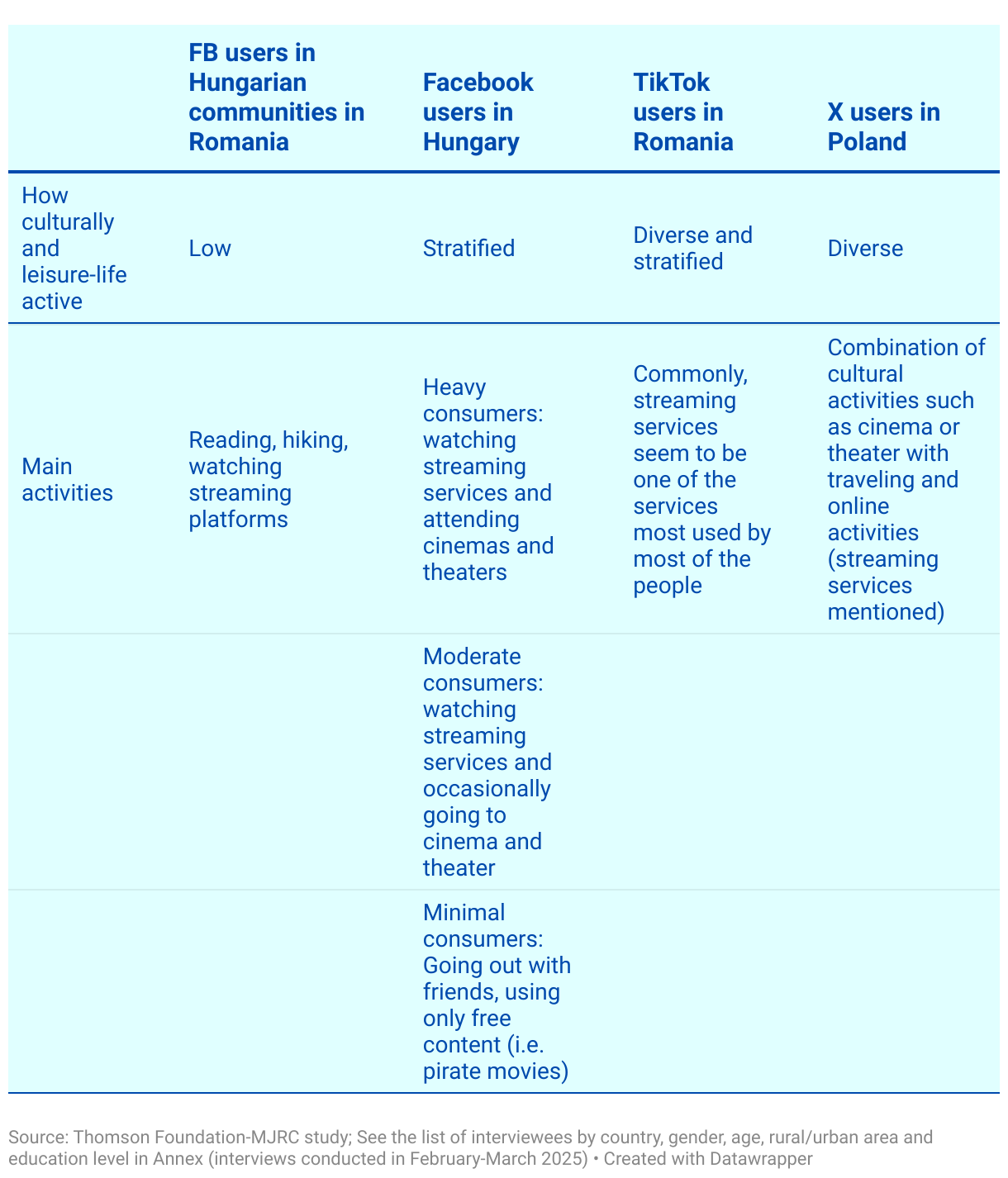 |  | FB users in Hungarian communities in Romania | Facebook users in Hungary | TikTok users in Romania | X users in Poland |
|---|---|---|---|---|
| How culturally and leisure-life active | Low | Stratified | Diverse and stratified | Diverse |
| Main activities | Reading, hiking, watching streaming platforms | Heavy consumers: watching streaming services and attending cinemas and theaters | Commonly, streaming services seem to be one of the services most used by most of the people | Combination of cultural activities such as cinema or theater with traveling and online activities (streaming services mentioned) |
|  |  | Moderate consumers: watching streaming services and occasionally going to cinema and theater |  |  |
|  |  | Minimal consumers: Going out with friends, using only free content (i.e. pirate movies) |  |  |

Source: Thomson Foundation-MJRC study; See the list of interviewees by country, gender, age, rural/urban area and education level in Annex (interviews conducted in February-March 2025) • Created with Datawrapper